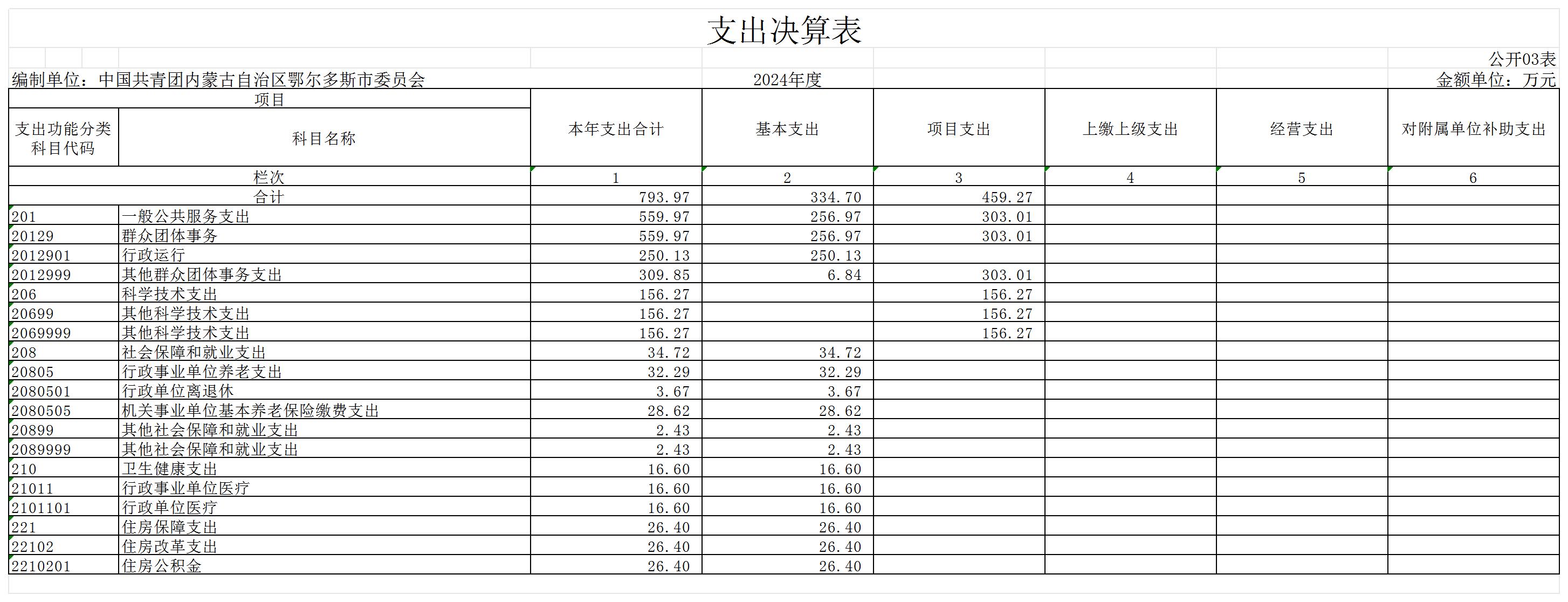 支出决算表

公开03表

编制单位：中国共青团内蒙古自治区鄂尔多斯市委员会　2024年度　金额单位：万元

| 项目 |  | 本年支出合计 | 基本支出 | 项目支出 | 上缴上级支出 | 经营支出 | 对附属单位补助支出 |
|---|---|---|---|---|---|---|---|
| 支出功能分类科目代码 | 科目名称 |  |  |  |  |  |  |
| 栏次 |  | 1 | 2 | 3 | 4 | 5 | 6 |
| 合计 |  | 793.97 | 334.70 | 459.27 |  |  |  |
| 201 | 一般公共服务支出 | 559.97 | 256.97 | 303.01 |  |  |  |
| 20129 | 群众团体事务 | 559.97 | 256.97 | 303.01 |  |  |  |
| 2012901 | 行政运行 | 250.13 | 250.13 |  |  |  |  |
| 2012999 | 其他群众团体事务支出 | 309.85 | 6.84 | 303.01 |  |  |  |
| 206 | 科学技术支出 | 156.27 |  | 156.27 |  |  |  |
| 20699 | 其他科学技术支出 | 156.27 |  | 156.27 |  |  |  |
| 2069999 | 其他科学技术支出 | 156.27 |  | 156.27 |  |  |  |
| 208 | 社会保障和就业支出 | 34.72 | 34.72 |  |  |  |  |
| 20805 | 行政事业单位养老支出 | 32.29 | 32.29 |  |  |  |  |
| 2080501 | 行政单位离退休 | 3.67 | 3.67 |  |  |  |  |
| 2080505 | 机关事业单位基本养老保险缴费支出 | 28.62 | 28.62 |  |  |  |  |
| 20899 | 其他社会保障和就业支出 | 2.43 | 2.43 |  |  |  |  |
| 2089999 | 其他社会保障和就业支出 | 2.43 | 2.43 |  |  |  |  |
| 210 | 卫生健康支出 | 16.60 | 16.60 |  |  |  |  |
| 21011 | 行政事业单位医疗 | 16.60 | 16.60 |  |  |  |  |
| 2101101 | 行政单位医疗 | 16.60 | 16.60 |  |  |  |  |
| 221 | 住房保障支出 | 26.40 | 26.40 |  |  |  |  |
| 22102 | 住房改革支出 | 26.40 | 26.40 |  |  |  |  |
| 2210201 | 住房公积金 | 26.40 | 26.40 |  |  |  |  |